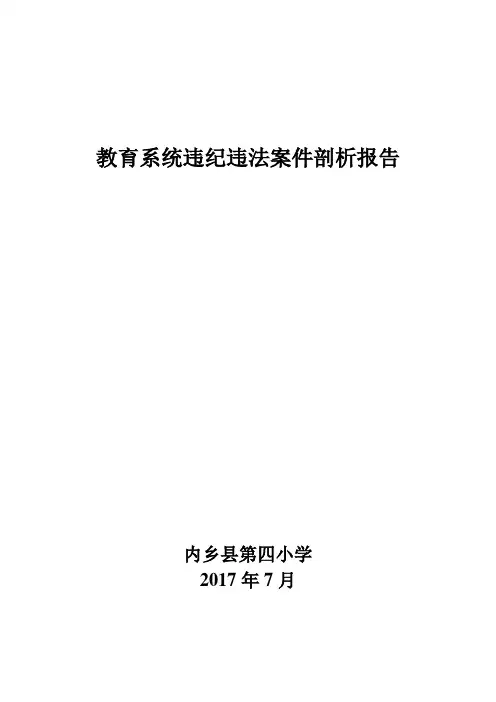 教育系统违纪违法案件剖析报告

内乡县第四小学
2017年7月